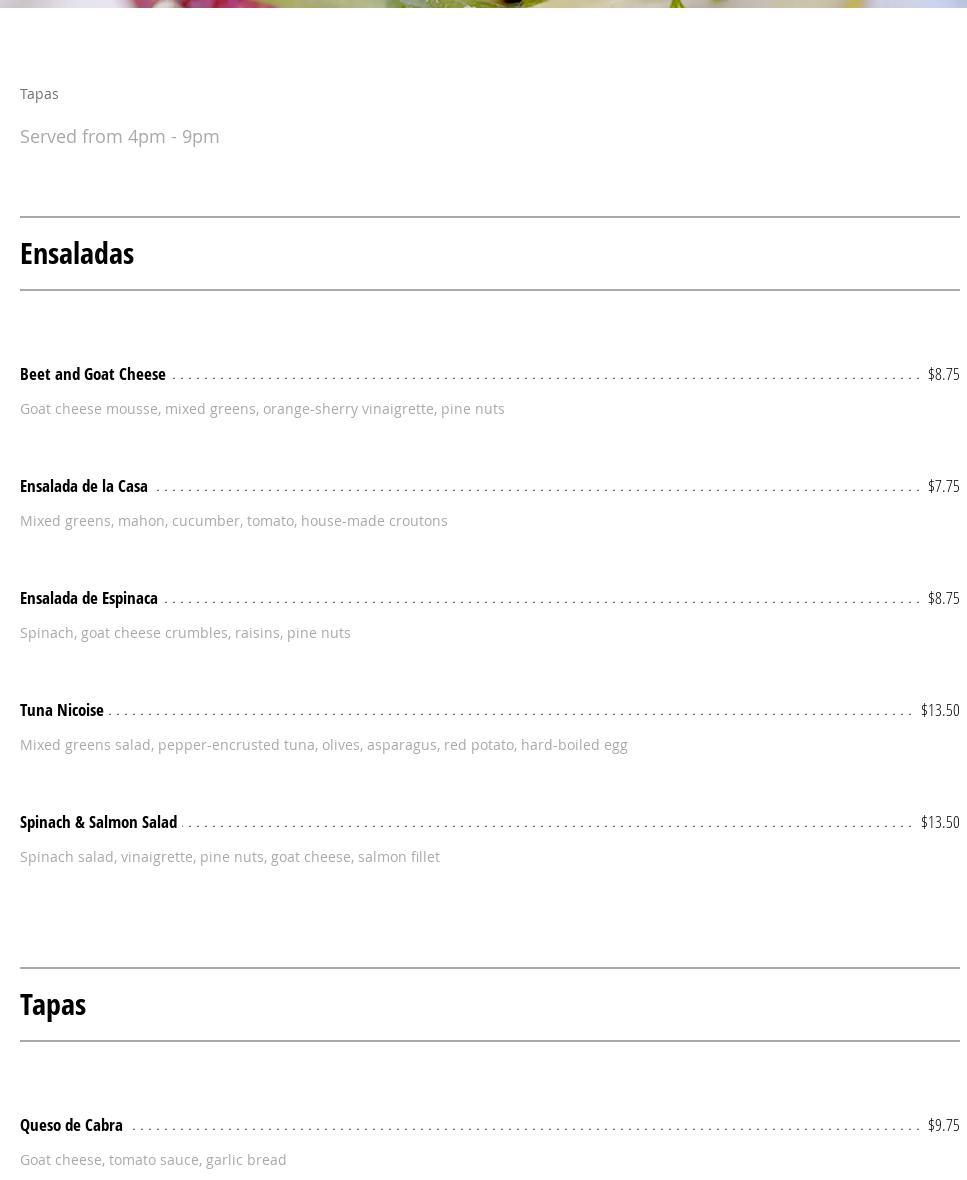 Tapas

Served from 4pm - 9pm

Ensaladas

Beet and Goat Cheese $8.75

Goat cheese mousse, mixed greens, orange-sherry vinaigrette, pine nuts

Ensalada de la Casa $7.75

Mixed greens, mahon, cucumber, tomato, house-made croutons

Ensalada de Espinaca $8.75

Spinach, goat cheese crumbles, raisins, pine nuts

Tuna Nicoise $13.50

Mixed greens salad, pepper-encrusted tuna, olives, asparagus, red potato, hard-boiled egg

Spinach & Salmon Salad $13.50

Spinach salad, vinaigrette, pine nuts, goat cheese, salmon fillet

Tapas

Queso de Cabra $9.75

Goat cheese, tomato sauce, garlic bread